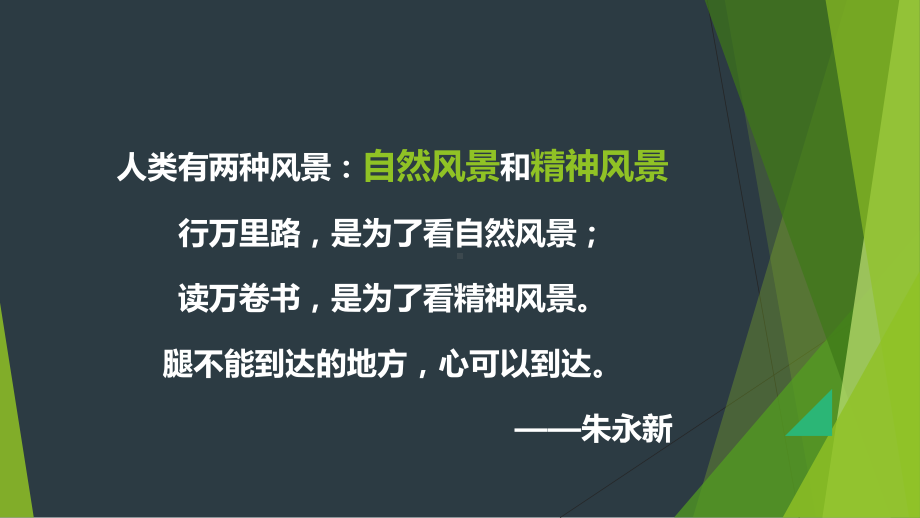 人类有两种风景：自然风景和精神风景

行万里路，是为了看自然风景；

读万卷书，是为了看精神风景。

腿不能到达的地方，心可以到达。

——朱永新